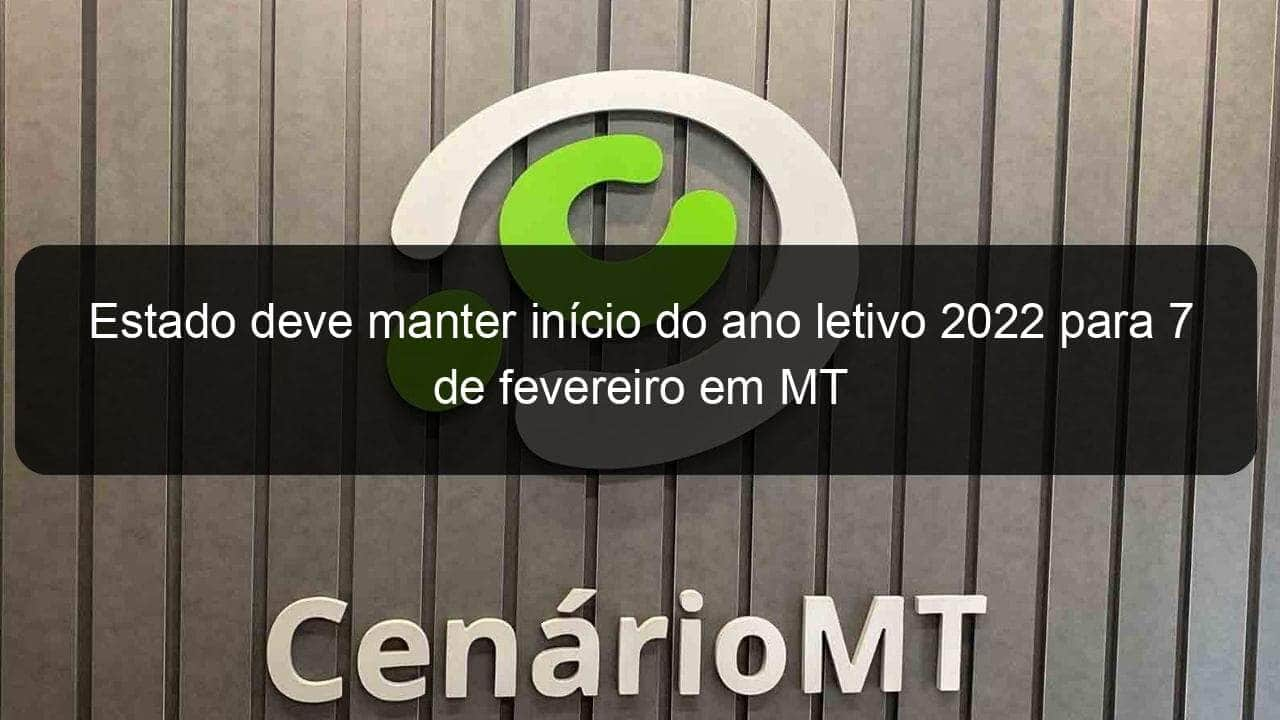 Estado deve manter início do ano letivo 2022 para 7 de fevereiro em MT

CenárioMT